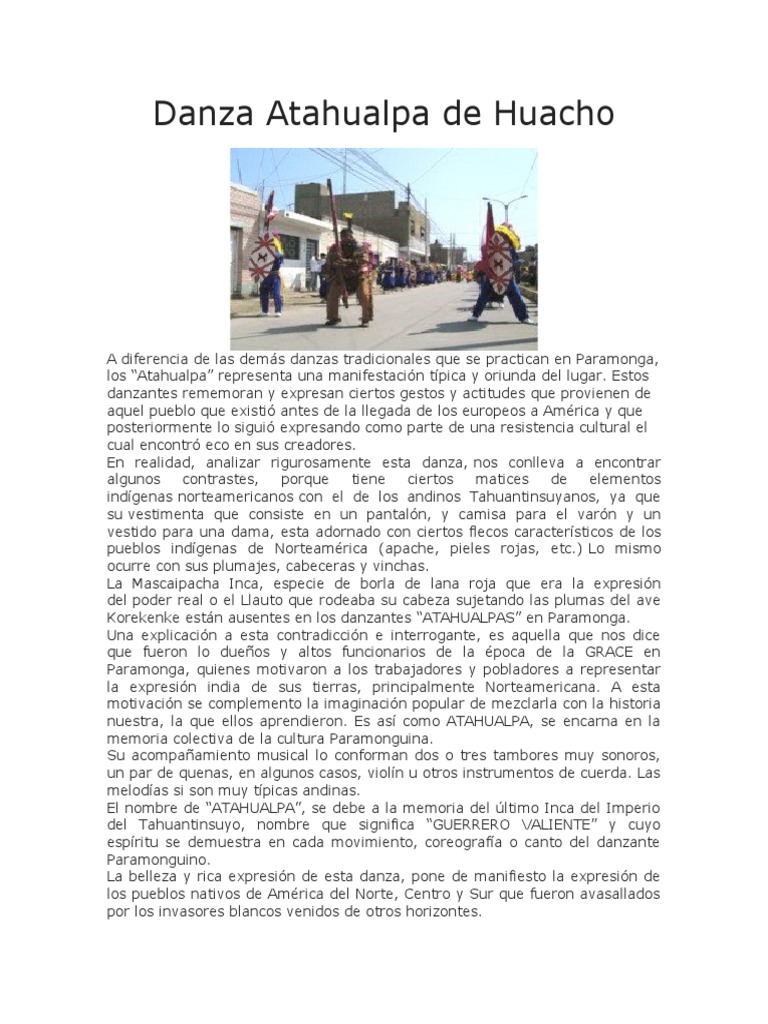 Danza Atahualpa de Huacho

A diferencia de las demás danzas tradicionales que se practican en Paramonga, los “Atahualpa” representa una manifestación típica y oriunda del lugar. Estos danzantes rememoran y expresan ciertos gestos y actitudes que provienen de aquel pueblo que existió antes de la llegada de los europeos a América y que posteriormente lo siguió expresando como parte de una resistencia cultural el cual encontró eco en sus creadores.
En realidad, analizar rigurosamente esta danza, nos conlleva a encontrar algunos contrastes, porque tiene ciertos matices de elementos indígenas norteamericanos con el de los andinos Tahuantinsuyanos, ya que su vestimenta que consiste en un pantalón, y camisa para el varón y un vestido para una dama, esta adornado con ciertos flecos característicos de los pueblos indígenas de Norteamérica (apache, pieles rojas, etc.) Lo mismo ocurre con sus plumajes, cabeceras y vinchas.
La Mascaipacha Inca, especie de borla de lana roja que era la expresión del poder real o el Llauto que rodeaba su cabeza sujetando las plumas del ave Korekenke están ausentes en los danzantes “ATAHUALPAS” en Paramonga.
Una explicación a esta contradicción e interrogante, es aquella que nos dice que fueron lo dueños y altos funcionarios de la época de la GRACE en Paramonga, quienes motivaron a los trabajadores y pobladores a representar la expresión india de sus tierras, principalmente Norteamericana. A esta motivación se complemento la imaginación popular de mezclarla con la historia nuestra, la que ellos aprendieron. Es así como ATAHUALPA, se encarna en la memoria colectiva de la cultura Paramonguina.
Su acompañamiento musical lo conforman dos o tres tambores muy sonoros, un par de quenas, en algunos casos, violín u otros instrumentos de cuerda. Las melodías si son muy típicas andinas.
El nombre de “ATAHUALPA”, se debe a la memoria del último Inca del Imperio del Tahuantinsuyo, nombre que significa “GUERRERO VALIENTE” y cuyo espíritu se demuestra en cada movimiento, coreografía o canto del danzante Paramonguino.
La belleza y rica expresión de esta danza, pone de manifiesto la expresión de los pueblos nativos de América del Norte, Centro y Sur que fueron avasallados por los invasores blancos venidos de otros horizontes.